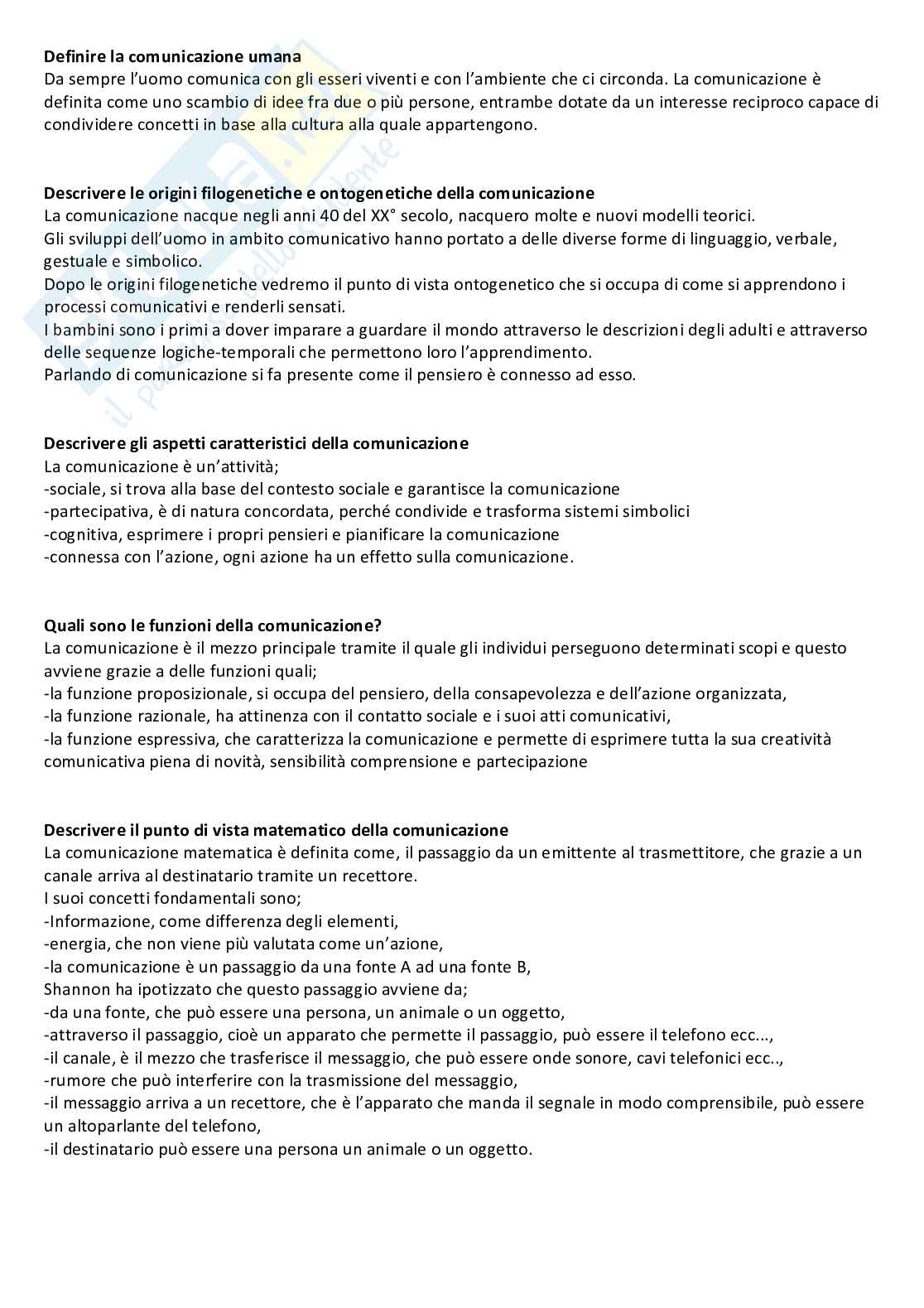 **Definire la comunicazione umana**
Da sempre l'uomo comunica con gli esseri viventi e con l'ambiente che ci circonda. La comunicazione è definita come uno scambio di idee fra due o più persone, entrambe dotate da un interesse reciproco capace di condividere concetti in base alla cultura alla quale appartengono.

**Descrivere le origini filogenetiche e ontogenetiche della comunicazione**
La comunicazione nacque negli anni 40 del XX° secolo, nacquero molte e nuovi modelli teorici.
Gli sviluppi dell'uomo in ambito comunicativo hanno portato a delle diverse forme di linguaggio, verbale, gestuale e simbolico.
Dopo le origini filogenetiche vedremo il punto di vista ontogenetico che si occupa di come si apprendono i processi comunicativi e renderli sensati.
I bambini sono i primi a dover imparare a guardare il mondo attraverso le descrizioni degli adulti e attraverso delle sequenze logiche-temporali che permettono loro l'apprendimento.
Parlando di comunicazione si fa presente come il pensiero è connesso ad esso.

**Descrivere gli aspetti caratteristici della comunicazione**
La comunicazione è un'attività;
-sociale, si trova alla base del contesto sociale e garantisce la comunicazione
-partecipativa, è di natura concordata, perché condivide e trasforma sistemi simbolici
-cognitiva, esprimere i propri pensieri e pianificare la comunicazione
-connessa con l'azione, ogni azione ha un effetto sulla comunicazione.

**Quali sono le funzioni della comunicazione?**
La comunicazione è il mezzo principale tramite il quale gli individui perseguono determinati scopi e questo avviene grazie a delle funzioni quali;
-la funzione proposizionale, si occupa del pensiero, della consapevolezza e dell'azione organizzata,
-la funzione razionale, ha attinenza con il contatto sociale e i suoi atti comunicativi,
-la funzione espressiva, che caratterizza la comunicazione e permette di esprimere tutta la sua creatività comunicativa piena di novità, sensibilità comprensione e partecipazione

**Descrivere il punto di vista matematico della comunicazione**
La comunicazione matematica è definita come, il passaggio da un emittente al trasmettitore, che grazie a un canale arriva al destinatario tramite un recettore.
I suoi concetti fondamentali sono;
-Informazione, come differenza degli elementi,
-energia, che non viene più valutata come un'azione,
-la comunicazione è un passaggio da una fonte A ad una fonte B,
Shannon ha ipotizzato che questo passaggio avviene da;
-da una fonte, che può essere una persona, un animale o un oggetto,
-attraverso il passaggio, cioè un apparato che permette il passaggio, può essere il telefono ecc...,
-il canale, è il mezzo che trasferisce il messaggio, che può essere onde sonore, cavi telefonici ecc..,
-rumore che può interferire con la trasmissione del messaggio,
-il messaggio arriva a un recettore, che è l'apparato che manda il segnale in modo comprensibile, può essere un altoparlante del telefono,
-il destinatario può essere una persona un animale o un oggetto.